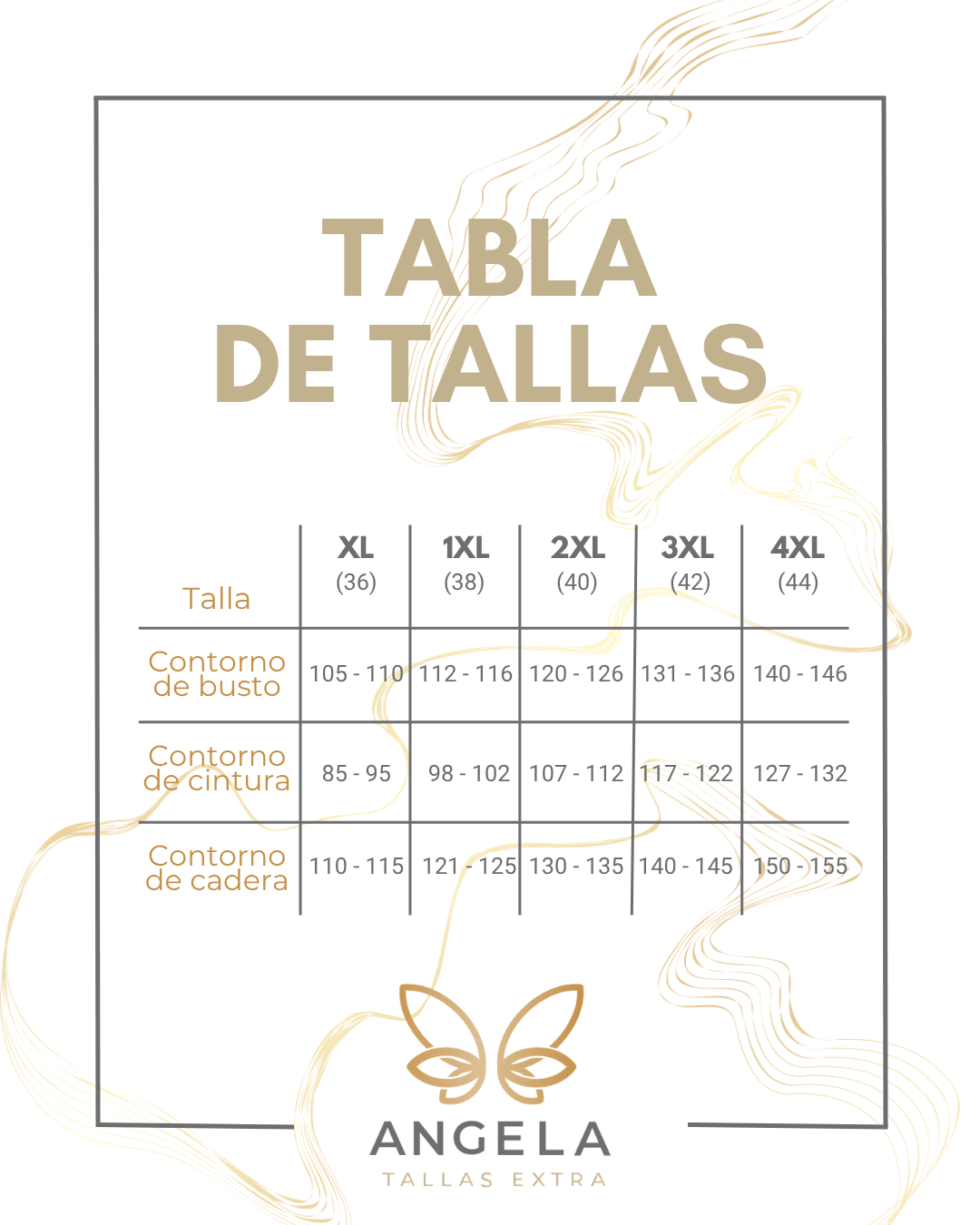 TABLA DE TALLAS

| Talla | XL (36) | 1XL (38) | 2XL (40) | 3XL (42) | 4XL (44) |
|---|---|---|---|---|---|
| Contorno de busto | 105 - 110 | 112 - 116 | 120 - 126 | 131 - 136 | 140 - 146 |
| Contorno de cintura | 85 - 95 | 98 - 102 | 107 - 112 | 117 - 122 | 127 - 132 |
| Contorno de cadera | 110 - 115 | 121 - 125 | 130 - 135 | 140 - 145 | 150 - 155 |

ANGELA
TALLAS EXTRA